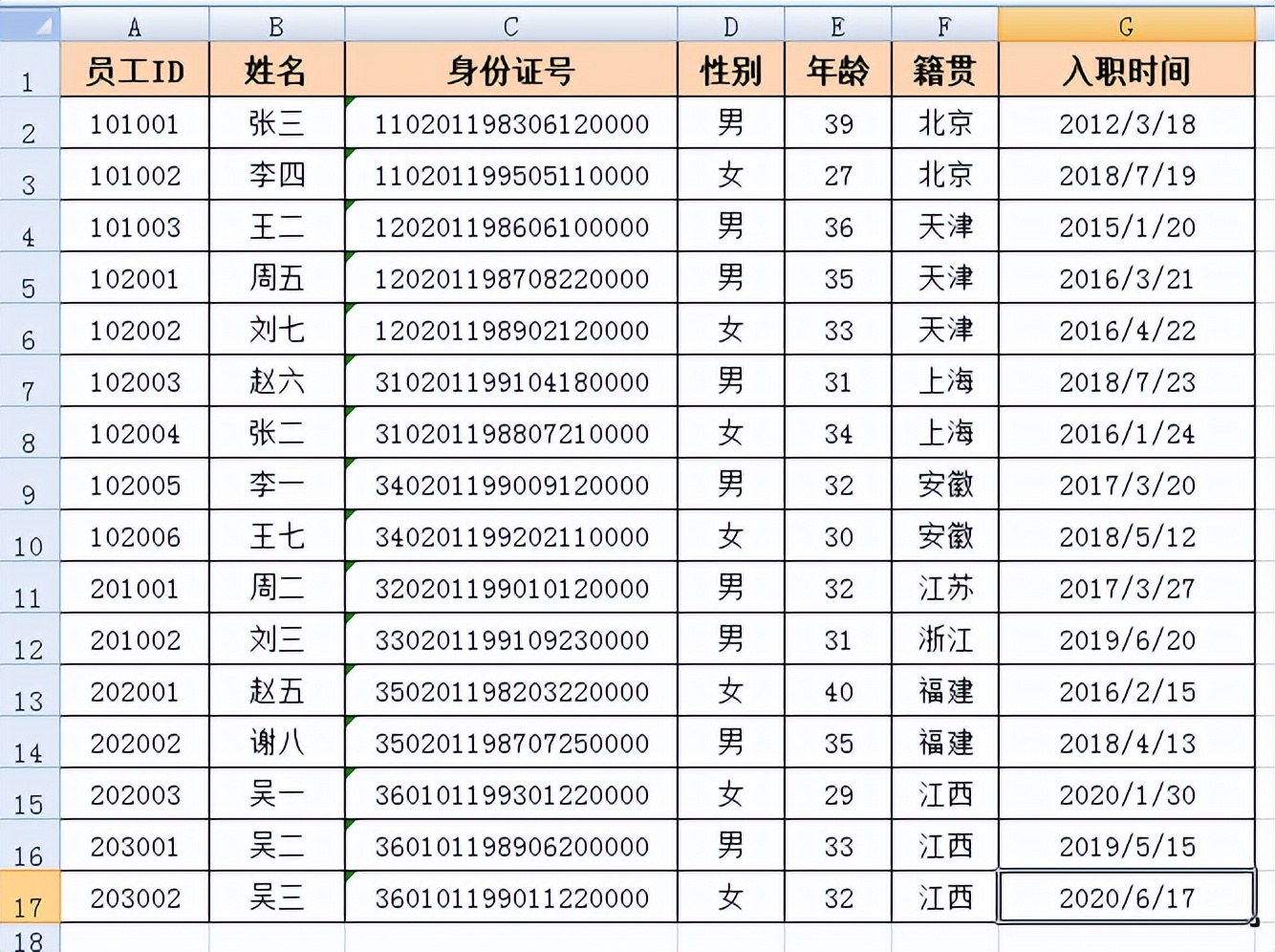 |  | A | B | C | D | E | F | G |
|---|---|---|---|---|---|---|---|
| 1 | 员工ID | 姓名 | 身份证号 | 性别 | 年龄 | 籍贯 | 入职时间 |
| 2 | 101001 | 张三 | 110201198306120000 | 男 | 39 | 北京 | 2012/3/18 |
| 3 | 101002 | 李四 | 110201199505110000 | 女 | 27 | 北京 | 2018/7/19 |
| 4 | 101003 | 王二 | 120201198606100000 | 男 | 36 | 天津 | 2015/1/20 |
| 5 | 102001 | 周五 | 120201198708220000 | 男 | 35 | 天津 | 2016/3/21 |
| 6 | 102002 | 刘七 | 120201198902120000 | 女 | 33 | 天津 | 2016/4/22 |
| 7 | 102003 | 赵六 | 310201199104180000 | 男 | 31 | 上海 | 2018/7/23 |
| 8 | 102004 | 张二 | 310201198807210000 | 女 | 34 | 上海 | 2016/1/24 |
| 9 | 102005 | 李一 | 340201199009120000 | 男 | 32 | 安徽 | 2017/3/20 |
| 10 | 102006 | 王七 | 340201199202110000 | 女 | 30 | 安徽 | 2018/5/12 |
| 11 | 201001 | 周二 | 320201199010120000 | 男 | 32 | 江苏 | 2017/3/27 |
| 12 | 201002 | 刘三 | 330201199109230000 | 男 | 31 | 浙江 | 2019/6/20 |
| 13 | 202001 | 赵五 | 350201198203220000 | 女 | 40 | 福建 | 2016/2/15 |
| 14 | 202002 | 谢八 | 350201198707250000 | 男 | 35 | 福建 | 2018/4/13 |
| 15 | 202003 | 吴一 | 360101199301220000 | 女 | 29 | 江西 | 2020/1/30 |
| 16 | 203001 | 吴二 | 360101198906200000 | 男 | 33 | 江西 | 2019/5/15 |
| 17 | 203002 | 吴三 | 360101199011220000 | 女 | 32 | 江西 | 2020/6/17 |
| 18 |  |  |  |  |  |  |  |